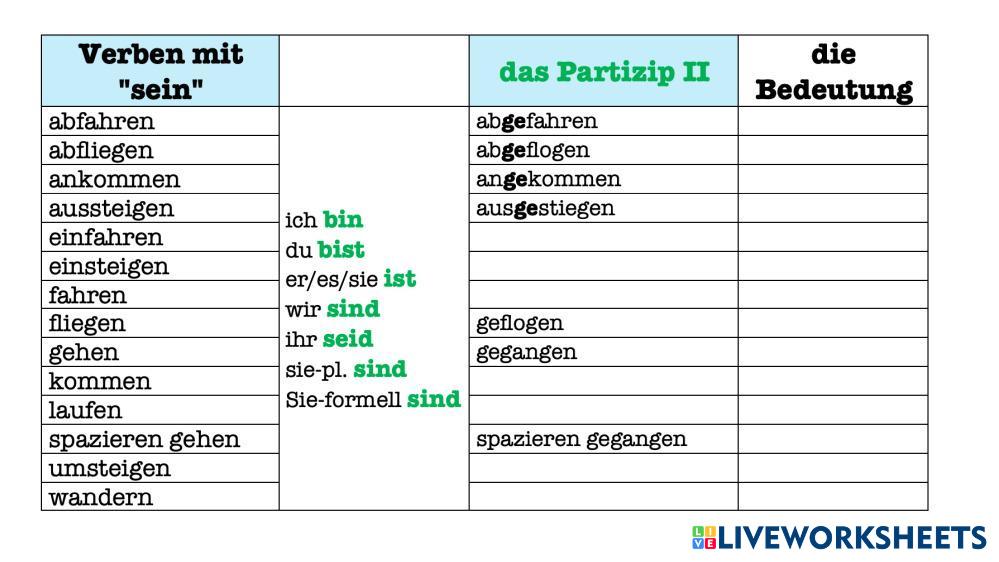 | Verben mit "sein" |  | das Partizip II | die Bedeutung |
|---|---|---|---|
| abfahren | ich bin du bist er/es/sie ist wir sind ihr seid sie-pl. sind Sie-formell sind | abgefahren |  |
| abfliegen |  | abgeflogen |  |
| ankommen |  | angekommen |  |
| aussteigen |  | ausgestiegen |  |
| einfahren |  |  |  |
| einsteigen |  |  |  |
| fahren |  |  |  |
| fliegen |  | geflogen |  |
| gehen |  | gegangen |  |
| kommen |  |  |  |
| laufen |  |  |  |
| spazieren gehen |  | spazieren gegangen |  |
| umsteigen |  |  |  |
| wandern |  |  |  |

LIVEWORKSHEETS